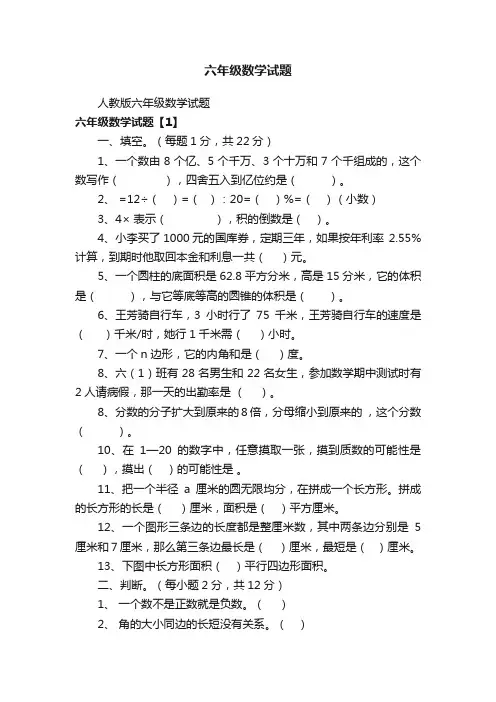 六年级数学试题

人教版六年级数学试题

六年级数学试题【1】

一、填空。（每题 1 分，共 22 分）

1、一个数由 8 个亿、5 个千万、3 个十万和 7 个千组成的，这个数写作（　　　），四舍五入到亿位约是（　　　）。

2、 =12÷（　）=（　）：20=（　）%=（　）（小数）

3、4× 表示（　　　　），积的倒数是（　）。

4、小李买了 1000 元的国库券，定期三年，如果按年利率 2.55%计算，到期时他取回本金和利息一共（　）元。

5、一个圆柱的底面积是 62.8 平方分米，高是 15 分米，它的体积是（　　　），与它等底等高的圆锥的体积是（　　）。

6、王芳骑自行车，3 小时行了 75 千米，王芳骑自行车的速度是（　）千米/时，她行 1 千米需（　）小时。

7、一个 n 边形，它的内角和是（　）度。

8、六（1）班有 28 名男生和 22 名女生，参加数学期中测试时有 2 人请病假，那一天的出勤率是（　）。

8、分数的分子扩大到原来的 8 倍，分母缩小到原来的 ，这个分数（　　　）。

10、在 1—20 的数字中，任意摸取一张，摸到质数的可能性是（　），摸出（　）的可能性是 。

11、把一个半径 a 厘米的圆无限均分，在拼成一个长方形。拼成的长方形的长是（　）厘米，面积是（　）平方厘米。

12、一个图形三条边的长度都是整厘米数，其中两条边分别是 5 厘米和 7 厘米，那么第三条边最长是（　）厘米，最短是（　）厘米。

13、下图中长方形面积（　）平行四边形面积。

二、判断。（每小题 2 分，共 12 分）

1、 一个数不是正数就是负数。（　）

2、 角的大小同边的长短没有关系。（　）